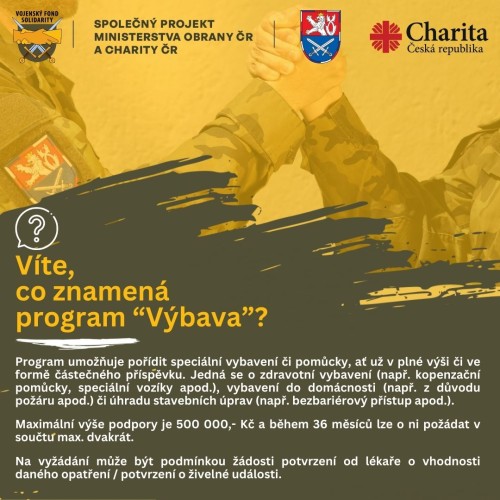 VOJENSKÝ FOND SOLIDARITY

SPOLEČNÝ PROJEKT
MINISTERSTVA OBRANY ČR
A CHARITY ČR

Charita
Česká republika

?

Víte,
co znamená
program "Výbava"?

Program umožňuje pořídit speciální vybavení či pomůcky, ať už v plné výši či ve formě částečného příspěvku. Jedná se o zdravotní vybavení (např. kopenzační pomůcky, speciální vozíky apod.), vybavení do domácnosti (např. z důvodu požáru apod.) či úhradu stavebních úprav (např. bezbariérový přístup apod.).

Maximální výše podpory je 500 000,- Kč a během 36 měsíců lze o ni požádat v součtu max. dvakrát.

Na vyžádání může být podmínkou žádosti potvrzení od lékaře o vhodnosti daného opatření / potvrzení o živelné události.